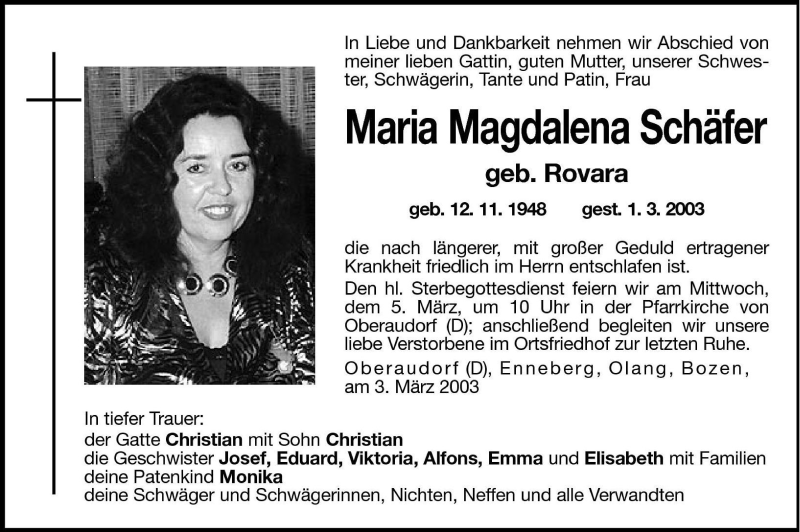 In Liebe und Dankbarkeit nehmen wir Abschied von meiner lieben Gattin, guten Mutter, unserer Schwester, Schwägerin, Tante und Patin, Frau

Maria Magdalena Schäfer

geb. Rovara

geb. 12. 11. 1948 gest. 1. 3. 2003

die nach längerer, mit großer Geduld ertragener Krankheit friedlich im Herrn entschlafen ist.

Den hl. Sterbegottesdienst feiern wir am Mittwoch, dem 5. März, um 10 Uhr in der Pfarrkirche von Oberaudorf (D); anschließend begleiten wir unsere liebe Verstorbene im Ortsfriedhof zur letzten Ruhe.

Oberaudorf (D), Enneberg, Olang, Bozen, am 3. März 2003

In tiefer Trauer:
der Gatte Christian mit Sohn Christian
die Geschwister Josef, Eduard, Viktoria, Alfons, Emma und Elisabeth mit Familien
deine Patenkind Monika
deine Schwäger und Schwägerinnen, Nichten, Neffen und alle Verwandten